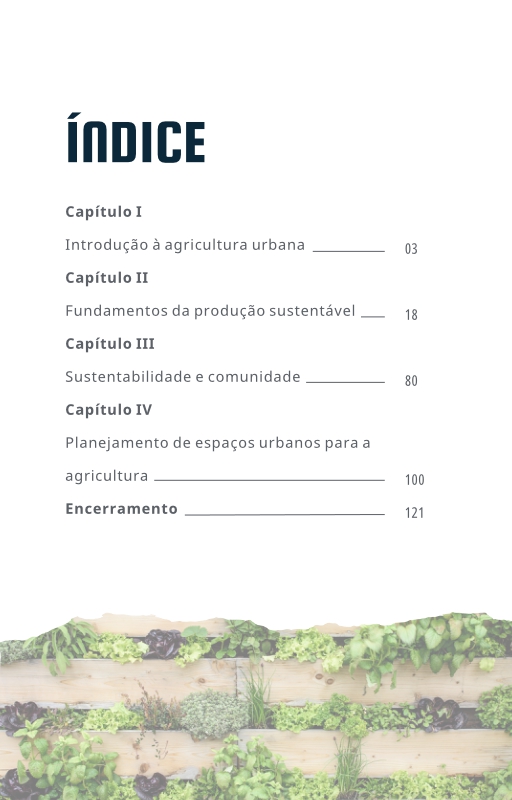 ÍNDICE

Capítulo I

Introdução à agricultura urbana 03

Capítulo II

Fundamentos da produção sustentável 18

Capítulo III

Sustentabilidade e comunidade 80

Capítulo IV

Planejamento de espaços urbanos para a agricultura 100

Encerramento 121